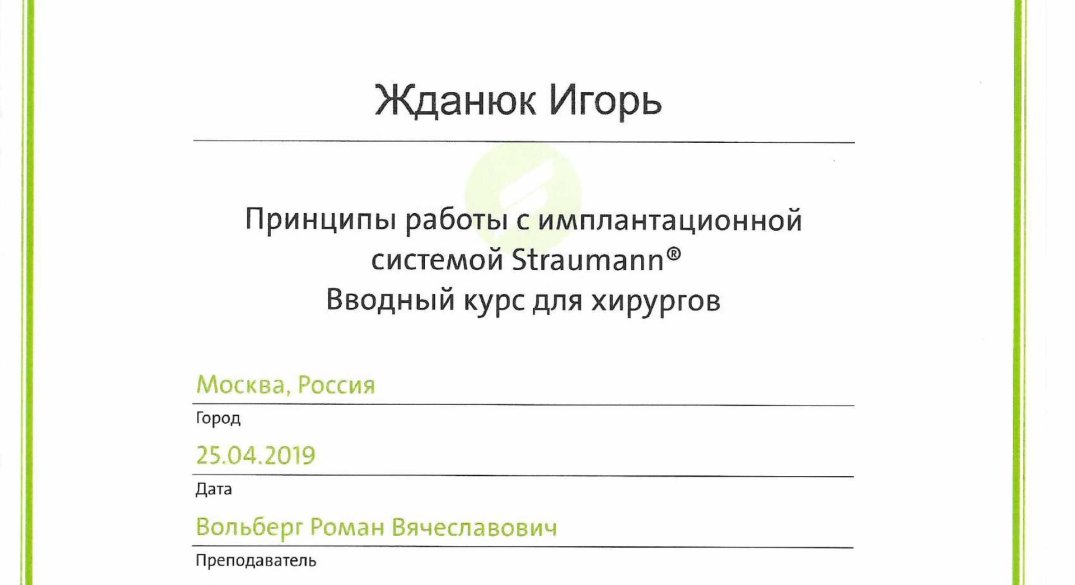 Жданюк Игорь

Принципы работы с имплантационной системой Straumann®
Вводный курс для хирургов

Москва, Россия
Город

25.04.2019
Дата

Вольберг Роман Вячеславович
Преподаватель